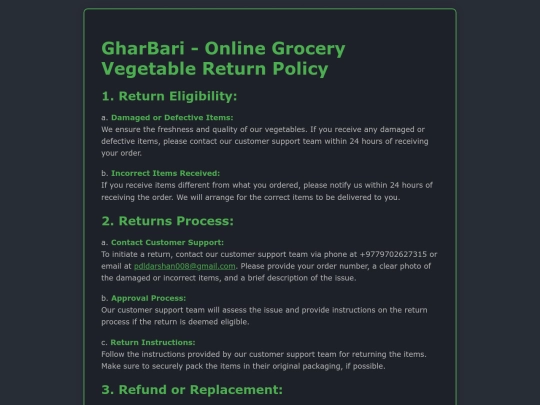 GharBari - Online Grocery Vegetable Return Policy

1. Return Eligibility:

a. Damaged or Defective Items:
We ensure the freshness and quality of our vegetables. If you receive any damaged or defective items, please contact our customer support team within 24 hours of receiving your order.

b. Incorrect Items Received:
If you receive items different from what you ordered, please notify us within 24 hours of receiving the order. We will arrange for the correct items to be delivered to you.

2. Returns Process:

a. Contact Customer Support:
To initiate a return, contact our customer support team via phone at +9779702627315 or email at pdldarshan008@gmail.com. Please provide your order number, a clear photo of the damaged or incorrect items, and a brief description of the issue.

b. Approval Process:
Our customer support team will assess the issue and provide instructions on the return process if the return is deemed eligible.

c. Return Instructions:
Follow the instructions provided by our customer support team for returning the items. Make sure to securely pack the items in their original packaging, if possible.

3. Refund or Replacement: